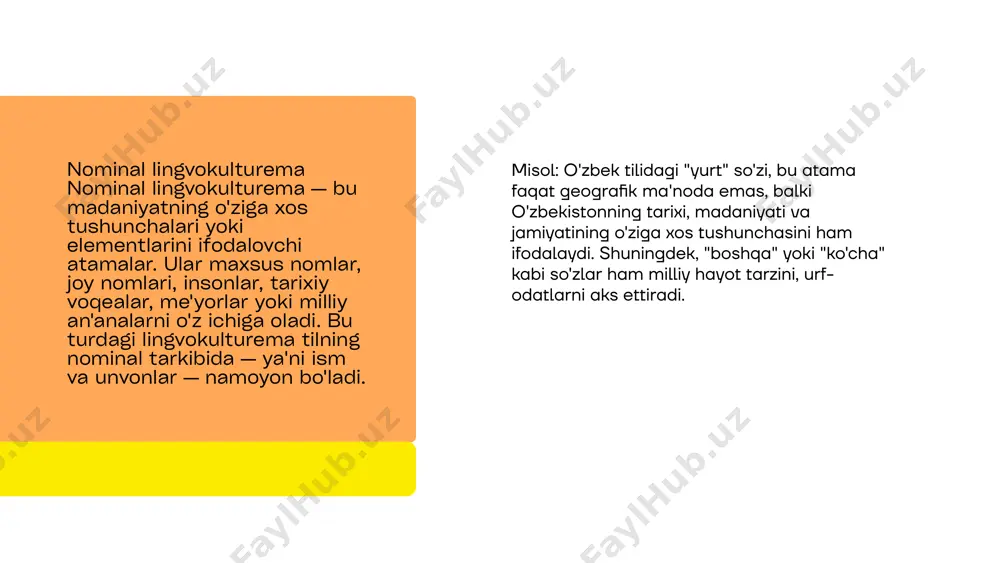 Nominal lingvokulturema
Nominal lingvokulturema — bu madaniyatning o'ziga xos tushunchalari yoki elementlarini ifodalovchi atamalar. Ular maxsus nomlar, joy nomlari, insonlar, tarixiy voqealar, me'yorlar yoki milliy an'analarni o'z ichiga oladi. Bu turdagi lingvokulturema tilning nominal tarkibida — ya'ni ism va unvonlar — namoyon bo'ladi.

Misol: O'zbek tilidagi "yurt" so'zi, bu atama faqat geografik ma'noda emas, balki O'zbekistonning tarixi, madaniyati va jamiyatining o'ziga xos tushunchasini ham ifodalaydi. Shuningdek, "boshqa" yoki "ko'cha" kabi so'zlar ham milliy hayot tarzini, urf-odatlarni aks ettiradi.

FaylHub.uz FaylHub.uz FaylHub.uz FaylHub.uz FaylHub.uz FaylHub.uz FaylHub.uz